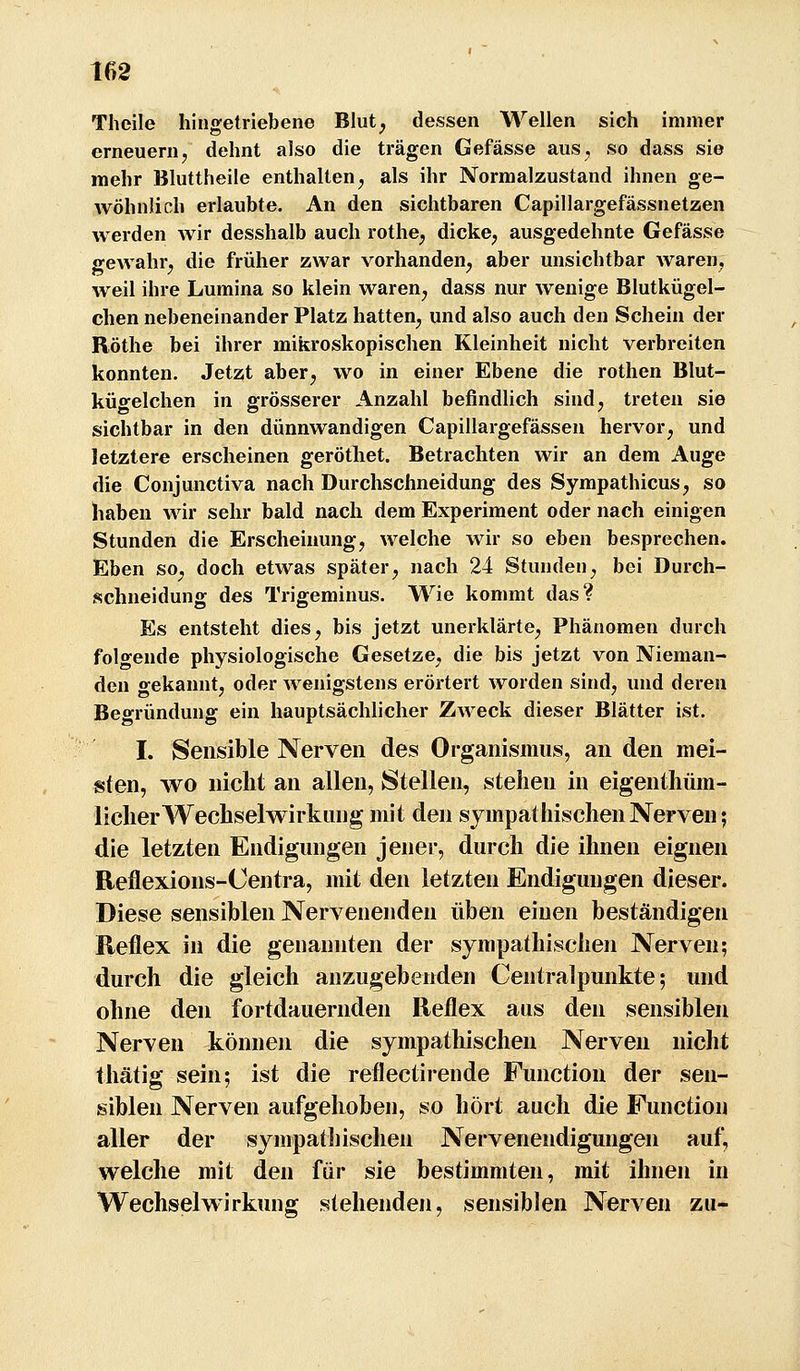 162

Theile hingetriebene Blut, dessen Wellen sich immer erneuern, dehnt also die trägen Gefässe aus, so dass sie mehr Bluttheile enthalten, als ihr Normalzustand ihnen gewöhnlich erlaubte. An den sichtbaren Capillargefässnetzen werden wir desshalb auch rothe, dicke, ausgedehnte Gefässe gewahr, die früher zwar vorhanden, aber unsichtbar waren, weil ihre Lumina so klein waren, dass nur wenige Blutkügelchen nebeneinander Platz hatten, und also auch den Schein der Röthe bei ihrer mikroskopischen Kleinheit nicht verbreiten konnten. Jetzt aber, wo in einer Ebene die rothen Blutkügelchen in grösserer Anzahl befindlich sind, treten sie sichtbar in den dünnwandigen Capillargefässen hervor, und letztere erscheinen geröthet. Betrachten wir an dem Auge die Conjunctiva nach Durchschneidung des Sympathicus, so haben wir sehr bald nach dem Experiment oder nach einigen Stunden die Erscheinung, welche wir so eben besprechen. Eben so, doch etwas später, nach 24 Stunden, bei Durchschneidung des Trigeminus. Wie kommt das?

Es entsteht dies, bis jetzt unerklärte, Phänomen durch folgende physiologische Gesetze, die bis jetzt von Niemanden gekannt, oder wenigstens erörtert worden sind, und deren Begründung ein hauptsächlicher Zweck dieser Blätter ist.

I. Sensible Nerven des Organismus, an den meisten, wo nicht an allen, Stellen, stehen in eigenthümlicher Wechselwirkung mit den sympathischen Nerven; die letzten Endigungen jener, durch die ihnen eignen Reflexions-Centra, mit den letzten Endigungen dieser. Diese sensiblen Nervenenden üben einen beständigen Reflex in die genannten der sympathischen Nerven; durch die gleich anzugebenden Centralpunkte; und ohne den fortdauernden Reflex aus den sensiblen Nerven können die sympathischen Nerven nicht thätig sein; ist die reflectirende Function der sensiblen Nerven aufgehoben, so hört auch die Function aller der sympathischen Nervenendigungen auf, welche mit den für sie bestimmten, mit ihnen in Wechselwirkung stehenden, sensiblen Nerven zu-